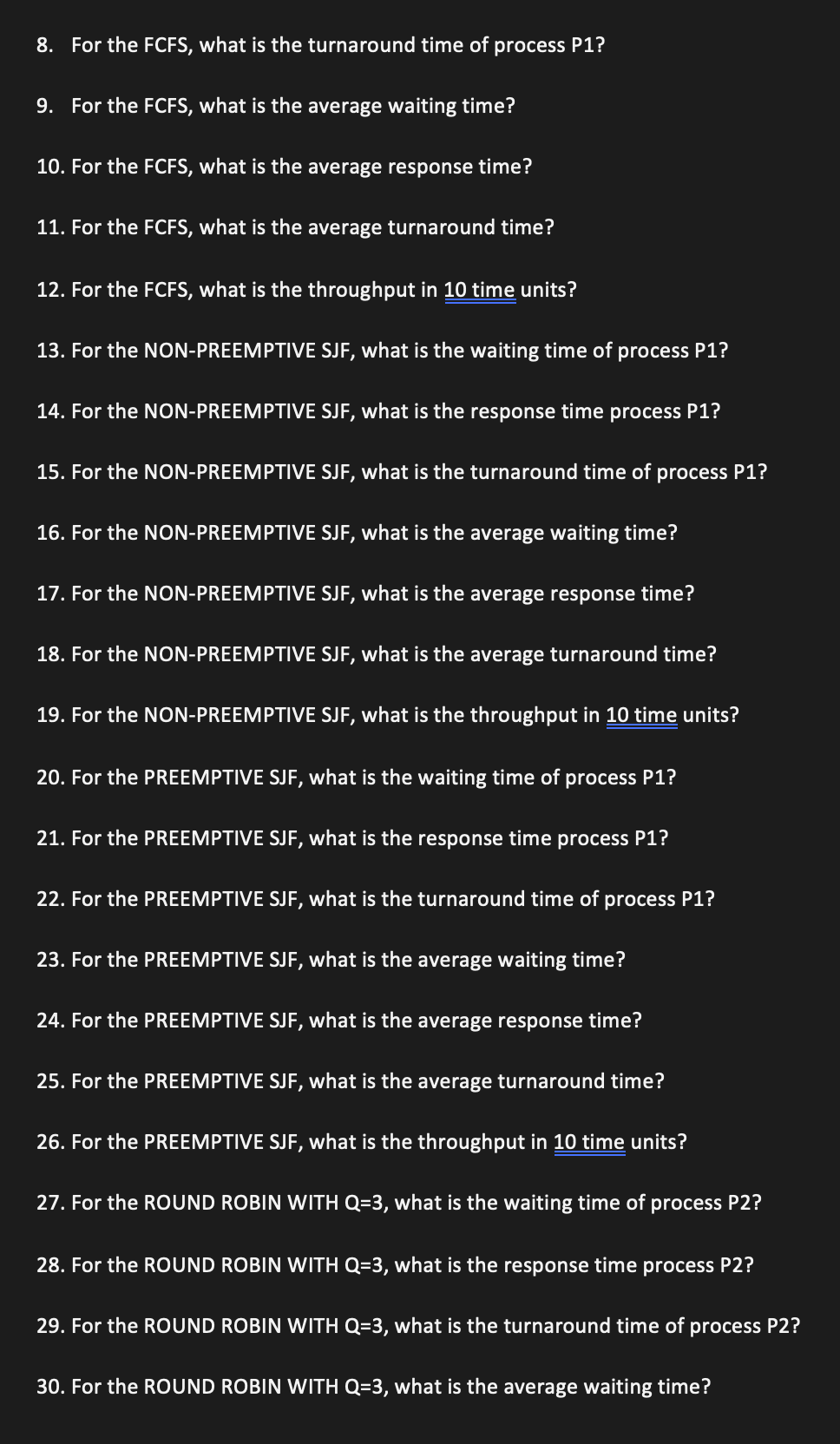 8. For the FCFS, what is the turnaround time of process P1?

9. For the FCFS, what is the average waiting time?

10. For the FCFS, what is the average response time?

11. For the FCFS, what is the average turnaround time?

12. For the FCFS, what is the throughput in 10 time units?

13. For the NON-PREEMPTIVE SJF, what is the waiting time of process P1?

14. For the NON-PREEMPTIVE SJF, what is the response time process P1?

15. For the NON-PREEMPTIVE SJF, what is the turnaround time of process P1?

16. For the NON-PREEMPTIVE SJF, what is the average waiting time?

17. For the NON-PREEMPTIVE SJF, what is the average response time?

18. For the NON-PREEMPTIVE SJF, what is the average turnaround time?

19. For the NON-PREEMPTIVE SJF, what is the throughput in 10 time units?

20. For the PREEMPTIVE SJF, what is the waiting time of process P1?

21. For the PREEMPTIVE SJF, what is the response time process P1?

22. For the PREEMPTIVE SJF, what is the turnaround time of process P1?

23. For the PREEMPTIVE SJF, what is the average waiting time?

24. For the PREEMPTIVE SJF, what is the average response time?

25. For the PREEMPTIVE SJF, what is the average turnaround time?

26. For the PREEMPTIVE SJF, what is the throughput in 10 time units?

27. For the ROUND ROBIN WITH Q=3, what is the waiting time of process P2?

28. For the ROUND ROBIN WITH Q=3, what is the response time process P2?

29. For the ROUND ROBIN WITH Q=3, what is the turnaround time of process P2?

30. For the ROUND ROBIN WITH Q=3, what is the average waiting time?